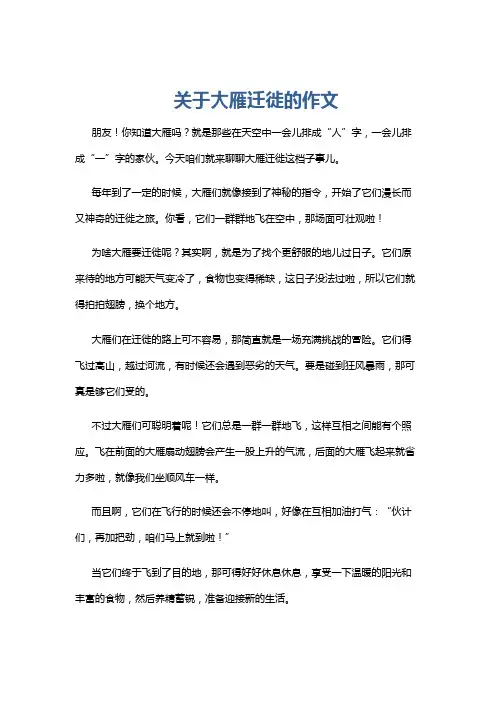 关于大雁迁徙的作文

朋友！你知道大雁吗？就是那些在天空中一会儿排成“人”字，一会儿排成“一”字的家伙。今天咱们就来聊聊大雁迁徙这档子事儿。

每年到了一定的时候，大雁们就像接到了神秘的指令，开始了它们漫长而又神奇的迁徙之旅。你看，它们一群群地飞在空中，那场面可壮观啦！

为啥大雁要迁徙呢？其实啊，就是为了找个更舒服的地儿过日子。它们原来待的地方可能天气变冷了，食物也变得稀缺，这日子没法过啦，所以它们就得拍拍翅膀，换个地方。

大雁们在迁徙的路上可不容易，那简直就是一场充满挑战的冒险。它们得飞过高山，越过河流，有时候还会遇到恶劣的天气。要是碰到狂风暴雨，那可真是够它们受的。

不过大雁们可聪明着呢！它们总是一群一群地飞，这样互相之间能有个照应。飞在前面的大雁扇动翅膀会产生一股上升的气流，后面的大雁飞起来就省力多啦，就像我们坐顺风车一样。

而且啊，它们在飞行的时候还会不停地叫，好像在互相加油打气：“伙计们，再加把劲，咱们马上就到啦！”

当它们终于飞到了目的地，那可得好好休息休息，享受一下温暖的阳光和丰富的食物，然后养精蓄锐，准备迎接新的生活。